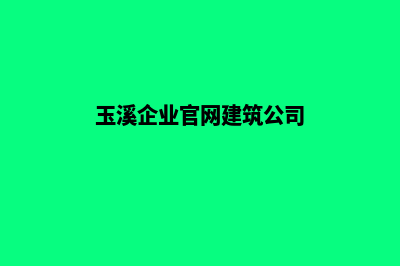 玉溪企业官网建筑公司